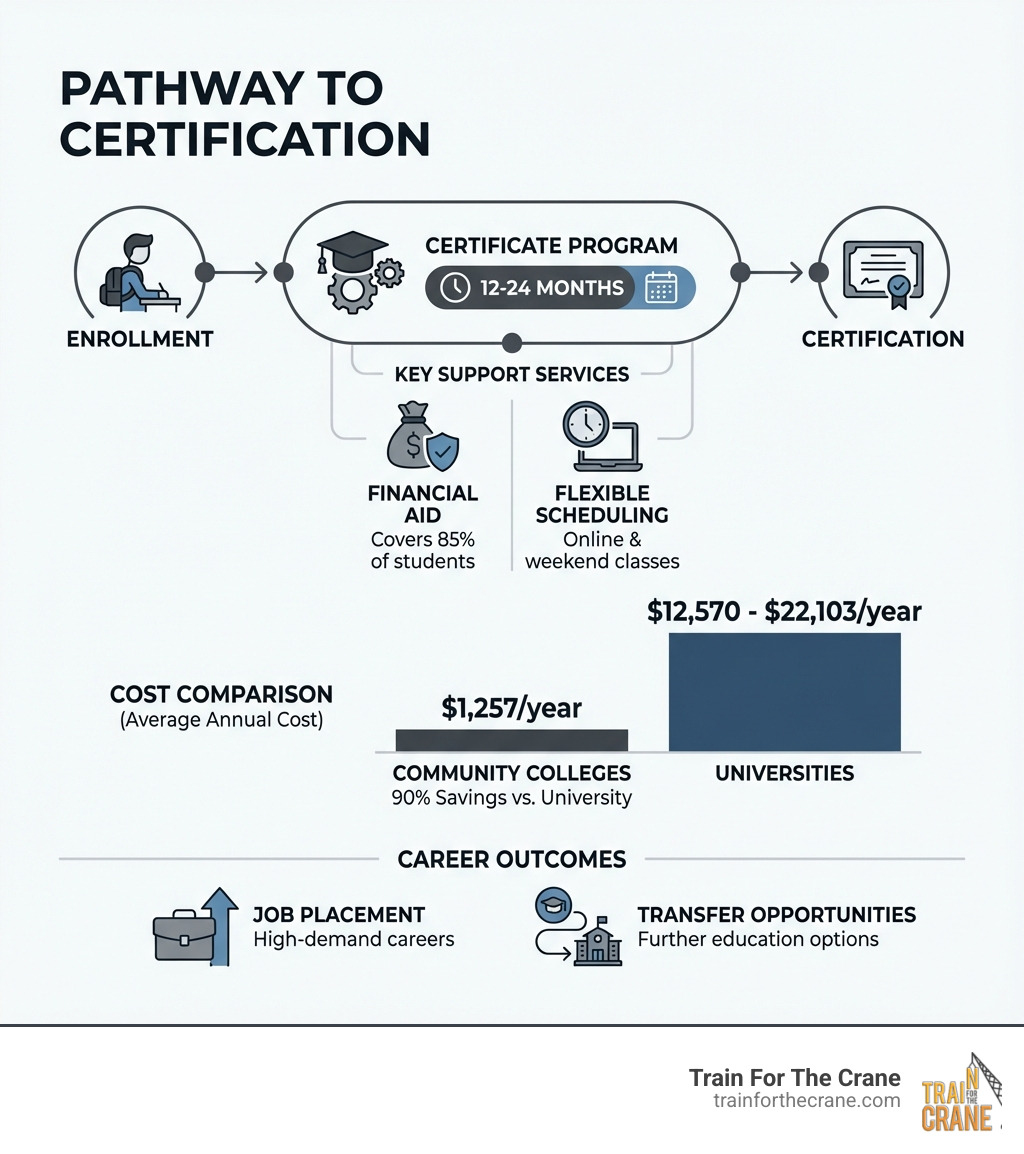 PATHWAY TO CERTIFICATION

ENROLLMENT

CERTIFICATE PROGRAM

12-24 MONTHS

CERTIFICATION

KEY SUPPORT SERVICES

FINANCIAL AID
Covers 85% of students

FLEXIBLE SCHEDULING
Online & weekend classes

COST COMPARISON
(Average Annual Cost)

$1,257/year

COMMUNITY COLLEGES
90% Savings vs. University

$12,570 - $22,103/year

UNIVERSITIES

CAREER OUTCOMES

JOB PLACEMENT
High-demand careers

TRANSFER OPPORTUNITIES
Further education options

Train For The Crane
trainforthecrane.com

TRAIN FOR THE CRANE